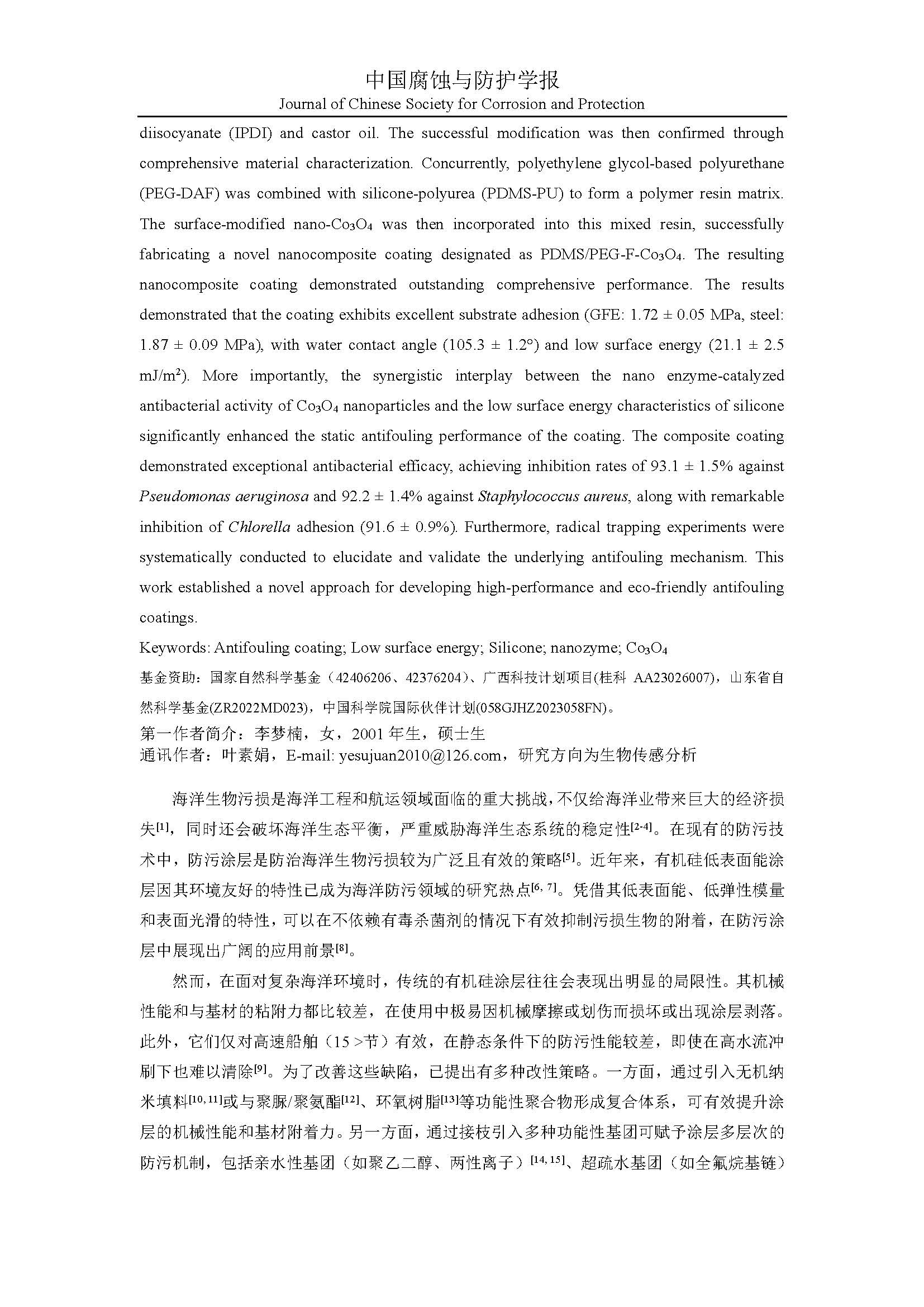 中国腐蚀与防护学报
Journal of Chinese Society for Corrosion and Protection

diisocyanate (IPDI) and castor oil. The successful modification was then confirmed through comprehensive material characterization. Concurrently, polyethylene glycol-based polyurethane (PEG-DAF) was combined with silicone-polyurea (PDMS-PU) to form a polymer resin matrix. The surface-modified nano-$Co_3O_4$ was then incorporated into this mixed resin, successfully fabricating a novel nanocomposite coating designated as PDMS/PEG-F-$Co_3O_4$. The resulting nanocomposite coating demonstrated outstanding comprehensive performance. The results demonstrated that the coating exhibits excellent substrate adhesion (GFE: 1.72 ± 0.05 MPa, steel: 1.87 ± 0.09 MPa), with water contact angle (105.3 ± 1.2°) and low surface energy (21.1 ± 2.5 mJ/m$^2$). More importantly, the synergistic interplay between the nano enzyme-catalyzed antibacterial activity of $Co_3O_4$ nanoparticles and the low surface energy characteristics of silicone significantly enhanced the static antifouling performance of the coating. The composite coating demonstrated exceptional antibacterial efficacy, achieving inhibition rates of 93.1 ± 1.5% against Pseudomonas aeruginosa and 92.2 ± 1.4% against Staphylococcus aureus, along with remarkable inhibition of Chlorella adhesion (91.6 ± 0.9%). Furthermore, radical trapping experiments were systematically conducted to elucidate and validate the underlying antifouling mechanism. This work established a novel approach for developing high-performance and eco-friendly antifouling coatings.

Keywords: Antifouling coating; Low surface energy; Silicone; nanozyme; $Co_3O_4$

基金资助：国家自然科学基金（42406206、42376204）、广西科技计划项目(桂科 AA23026007)，山东省自然科学基金(ZR2022MD023)，中国科学院国际伙伴计划(058GJHZ2023058FN)。

第一作者简介：李梦楠，女，2001 年生，硕士生

通讯作者：叶素娟，E-mail: yesujuan2010@126.com，研究方向为生物传感分析

海洋生物污损是海洋工程和航运领域面临的重大挑战，不仅给海洋业带来巨大的经济损失$^{[1]}$，同时还会破坏海洋生态平衡，严重威胁海洋生态系统的稳定性$^{[2-4]}$。在现有的防污技术中，防污涂层是防治海洋生物污损较为广泛且有效的策略$^{[5]}$。近年来，有机硅低表面能涂层因其环境友好的特性已成为海洋防污领域的研究热点$^{[6, 7]}$。凭借其低表面能、低弹性模量和表面光滑的特性，可以在不依赖有毒杀菌剂的情况下有效抑制污损生物的附着，在防污涂层中展现出广阔的应用前景$^{[8]}$。

然而，在面对复杂海洋环境时，传统的有机硅涂层往往会表现出明显的局限性。其机械性能和与基材的粘附力都比较差，在使用中极易因机械摩擦或划伤而损坏或出现涂层剥落。此外，它们仅对高速船舶（15 >节）有效，在静态条件下的防污性能较差，即使在高水流冲刷下也难以清除$^{[9]}$。为了改善这些缺陷，已提出有多种改性策略。一方面，通过引入无机纳米填料$^{[10, 11]}$或与聚脲/聚氨酯$^{[12]}$、环氧树脂$^{[13]}$等功能性聚合物形成复合体系，可有效提升涂层的机械性能和基材附着力。另一方面，通过接枝引入多种功能性基团可赋予涂层多层次的防污机制，包括亲水性基团（如聚乙二醇、两性离子）$^{[14, 15]}$、超疏水基团（如全氟烷基链）